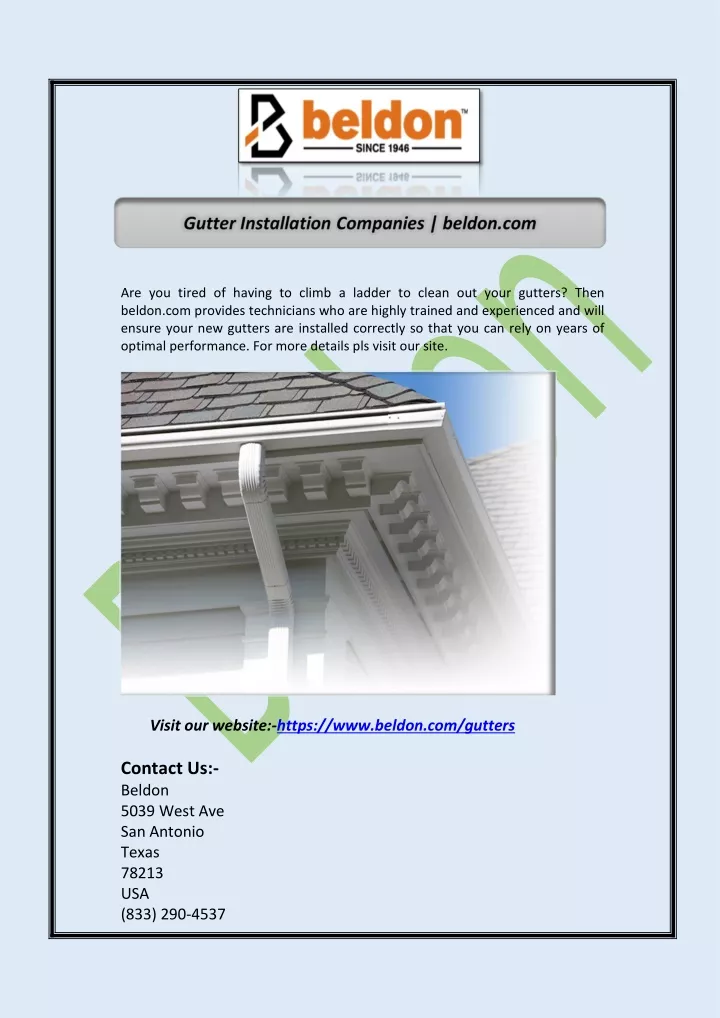 beldon™
SINCE 1946

Gutter Installation Companies | beldon.com

Are you tired of having to climb a ladder to clean out your gutters? Then beldon.com provides technicians who are highly trained and experienced and will ensure your new gutters are installed correctly so that you can rely on years of optimal performance. For more details pls visit our site.

Visit our website:-https://www.beldon.com/gutters

Contact Us:-
Beldon
5039 West Ave
San Antonio
Texas
78213
USA
(833) 290-4537